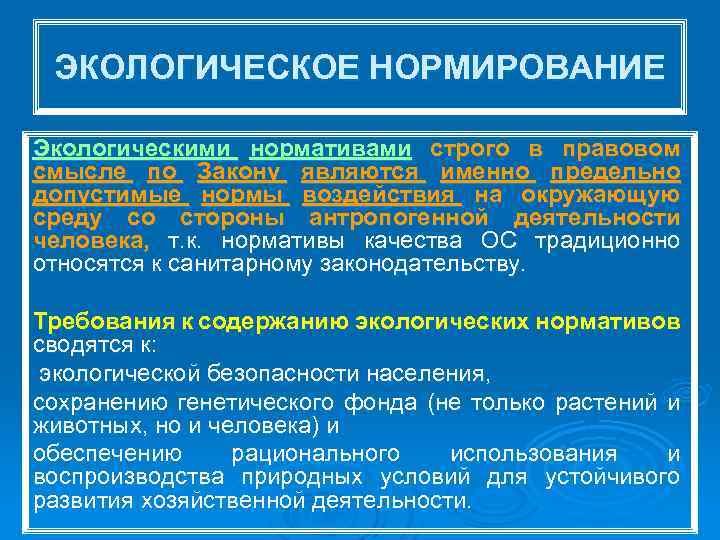 ЭКОЛОГИЧЕСКОЕ НОРМИРОВАНИЕ

Экологическими нормативами строго в правовом смысле по Закону являются именно предельно допустимые нормы воздействия на окружающую среду со стороны антропогенной деятельности человека, т.к. нормативы качества ОС традиционно относятся к санитарному законодательству.

Требования к содержанию экологических нормативов сводятся к:

экологической безопасности населения,

сохранению генетического фонда (не только растений и животных, но и человека) и

обеспечению рационального использования и воспроизводства природных условий для устойчивого развития хозяйственной деятельности.